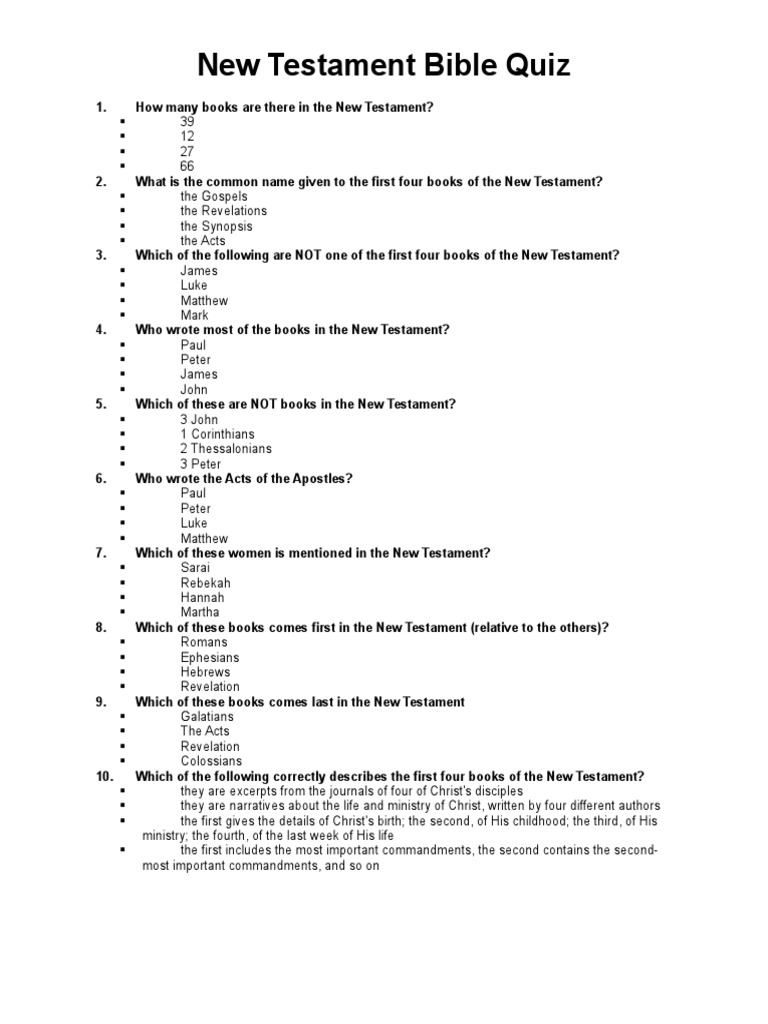 New Testament Bible Quiz

1. How many books are there in the New Testament?
- 39
- 12
- 27
- 66

2. What is the common name given to the first four books of the New Testament?
- the Gospels
- the Revelations
- the Synopsis
- the Acts

3. Which of the following are NOT one of the first four books of the New Testament?
- James
- Luke
- Matthew
- Mark

4. Who wrote most of the books in the New Testament?
- Paul
- Peter
- James
- John

5. Which of these are NOT books in the New Testament?
- 3 John
- 1 Corinthians
- 2 Thessalonians
- 3 Peter

6. Who wrote the Acts of the Apostles?
- Paul
- Peter
- Luke
- Matthew

7. Which of these women is mentioned in the New Testament?
- Sarai
- Rebekah
- Hannah
- Martha

8. Which of these books comes first in the New Testament (relative to the others)?
- Romans
- Ephesians
- Hebrews
- Revelation

9. Which of these books comes last in the New Testament
- Galatians
- The Acts
- Revelation
- Colossians

10. Which of the following correctly describes the first four books of the New Testament?
- they are excerpts from the journals of four of Christ's disciples
- they are narratives about the life and ministry of Christ, written by four different authors
- the first gives the details of Christ's birth; the second, of His childhood; the third, of His ministry; the fourth, of the last week of His life
- the first includes the most important commandments, the second contains the second-most important commandments, and so on